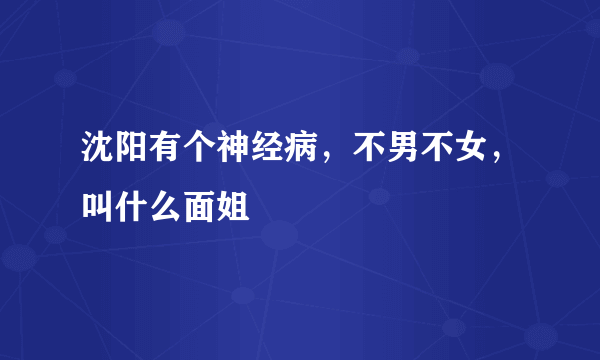 沈阳有个神经病，不男不女，叫什么面姐